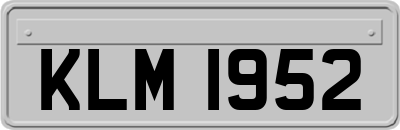 KLM 1952